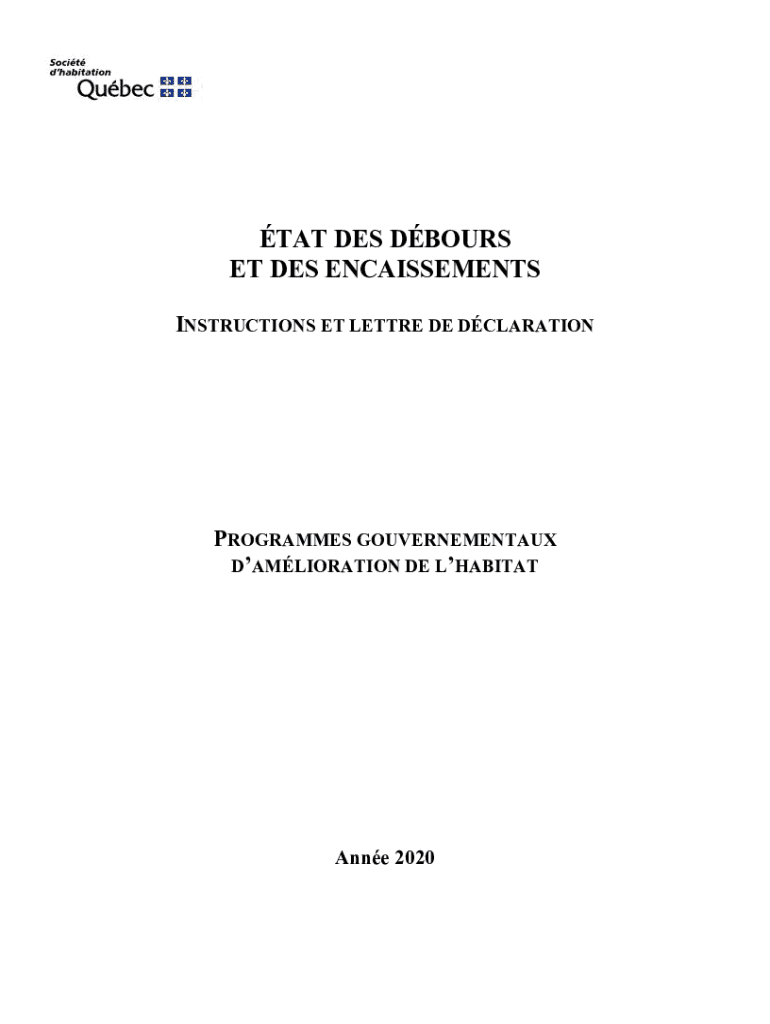 Société d'habitation Québec

ÉTAT DES DÉBOURS
ET DES ENCAISSEMENTS

INSTRUCTIONS ET LETTRE DE DÉCLARATION

PROGRAMMES GOUVERNEMENTAUX
D'AMÉLIORATION DE L'HABITAT

Année 2020